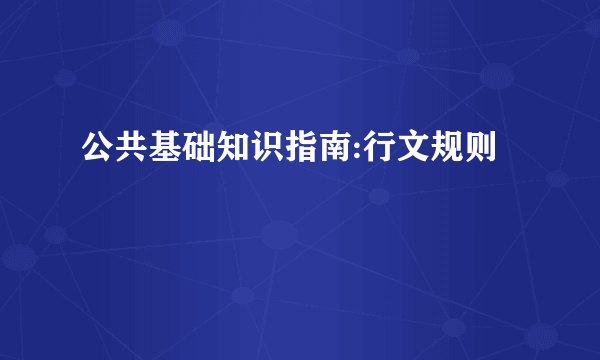 公共基础知识指南:行文规则